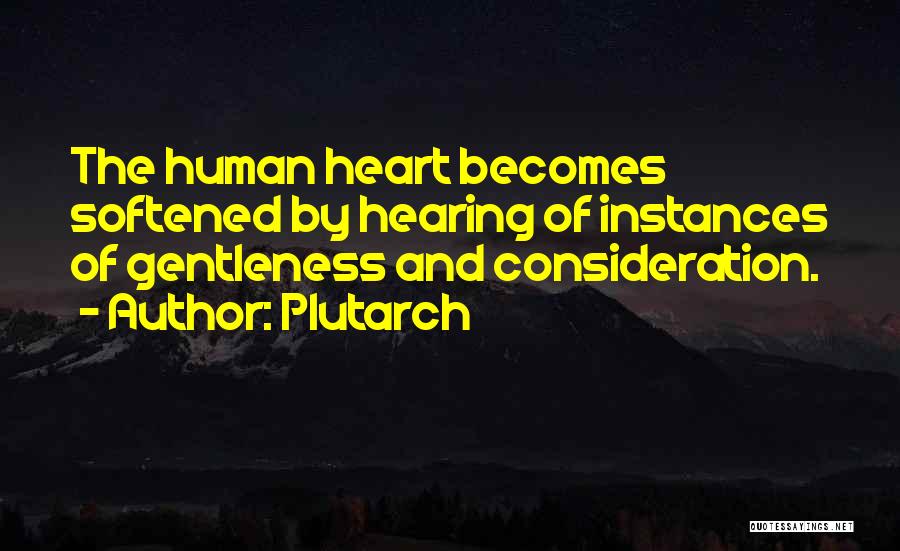 The human heart becomes softened by hearing of instances of gentleness and consideration.
- Author: Plutarch

QUOTESSAYINGS.NET